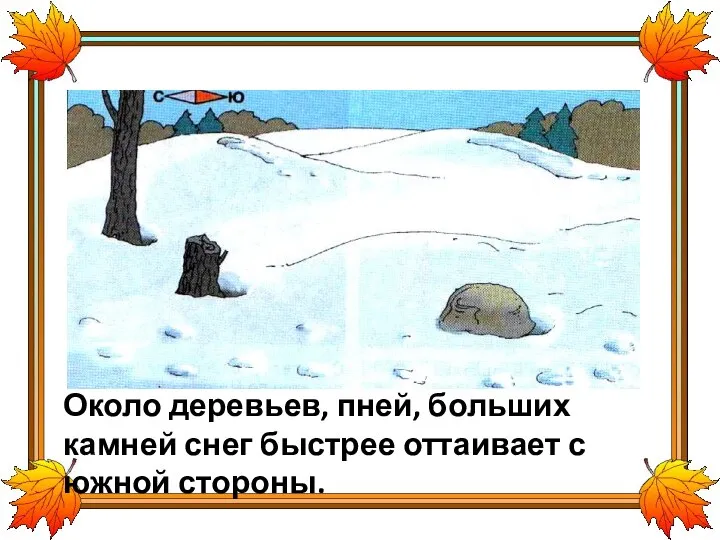 С Ю

Около деревьев, пней, больших камней снег быстрее оттаивает с южной стороны.